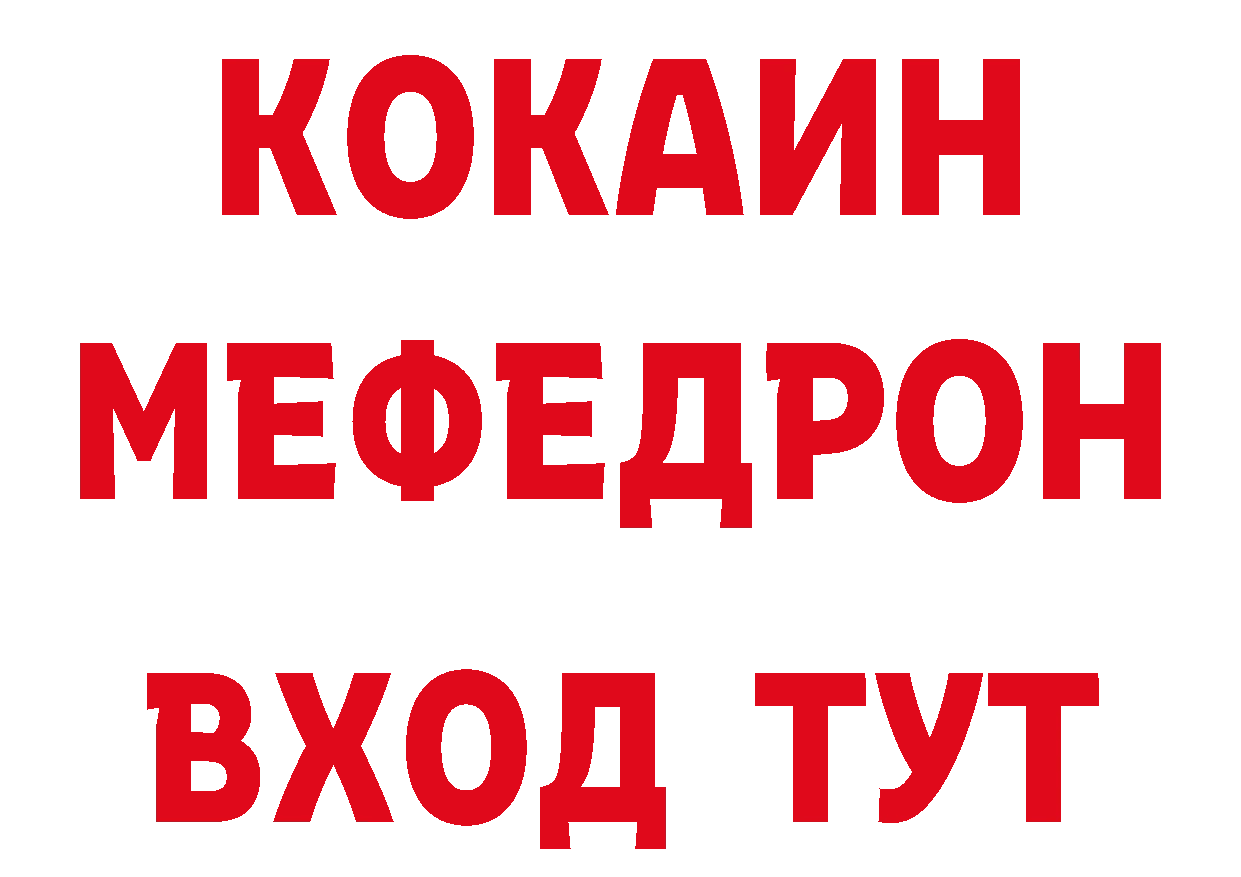 КОКАИН
МЕФЕДРОН
ВХОД ТУТ